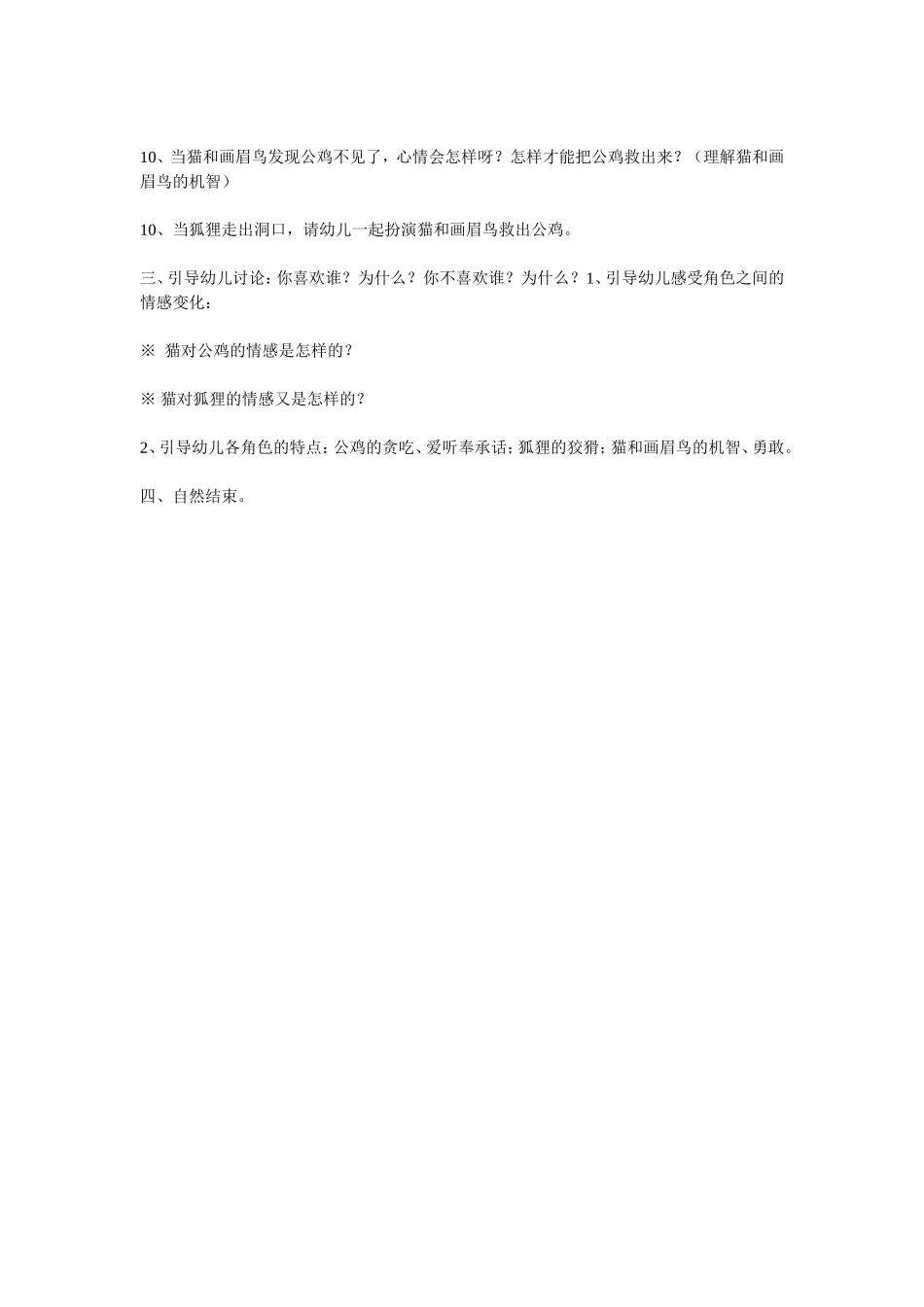 10、当猫和画眉鸟发现公鸡不见了，心情会怎样呀？怎样才能把公鸡救出来？（理解猫和画眉鸟的机智）

10、当狐狸走出洞口，请幼儿一起扮演猫和画眉鸟救出公鸡。

三、引导幼儿讨论：你喜欢谁？为什么？你不喜欢谁？为什么？1、引导幼儿感受角色之间的情感变化：

※ 猫对公鸡的情感是怎样的？

※ 猫对狐狸的情感又是怎样的？

2、引导幼儿各角色的特点：公鸡的贪吃、爱听奉承话；狐狸的狡猾；猫和画眉鸟的机智、勇敢。

四、自然结束。